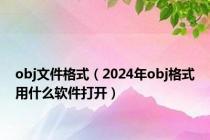 obj文件格式（2024年obj格式用什么软件打开）